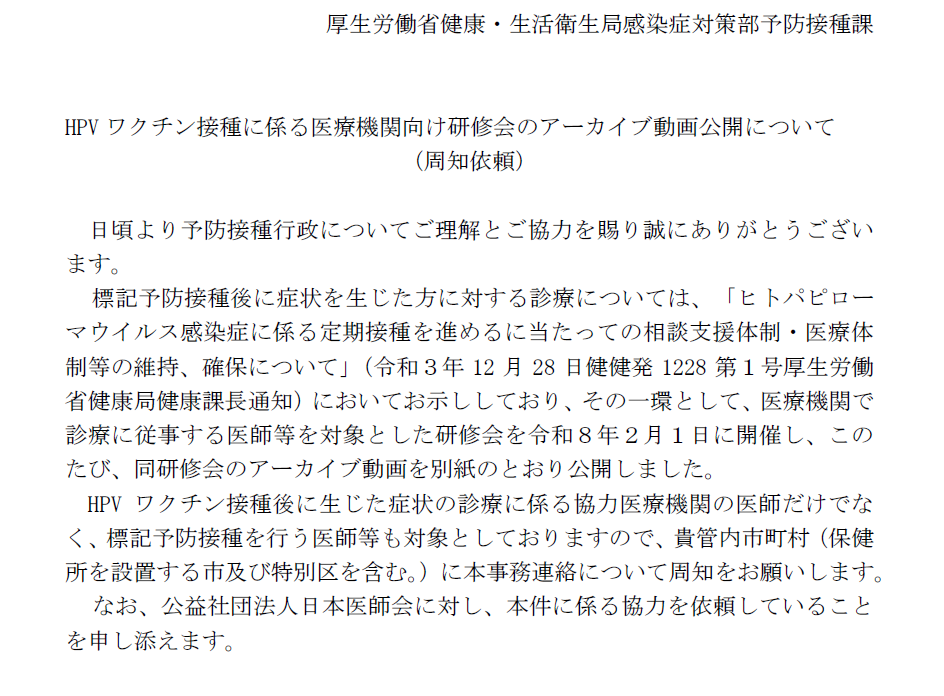 厚生労働省健康・生活衛生局感染症対策部予防接種課

HPVワクチン接種に係る医療機関向け研修会のアーカイブ動画公開について
（周知依頼）

日頃より予防接種行政についてご理解とご協力を賜り誠にありがとうございます。

標記予防接種後に症状を生じた方に対する診療については、「ヒトパピローマウイルス感染症に係る定期接種を進めるに当たっての相談支援体制・医療体制等の維持、確保について」（令和3年12月28日健健発1228第1号厚生労働省健康局健康課長通知）においてお示ししており、その一環として、医療機関で診療に従事する医師等を対象とした研修会を令和8年2月1日に開催し、このたび、同研修会のアーカイブ動画を別紙のとおり公開しました。

HPVワクチン接種後に生じた症状の診療に係る協力医療機関の医師だけでなく、標記予防接種を行う医師等も対象としておりますので、貴管内市町村（保健所を設置する市及び特別区を含む。）に本事務連絡について周知をお願いします。

なお、公益社団法人日本医師会に対し、本件に係る協力を依頼していることを申し添えます。